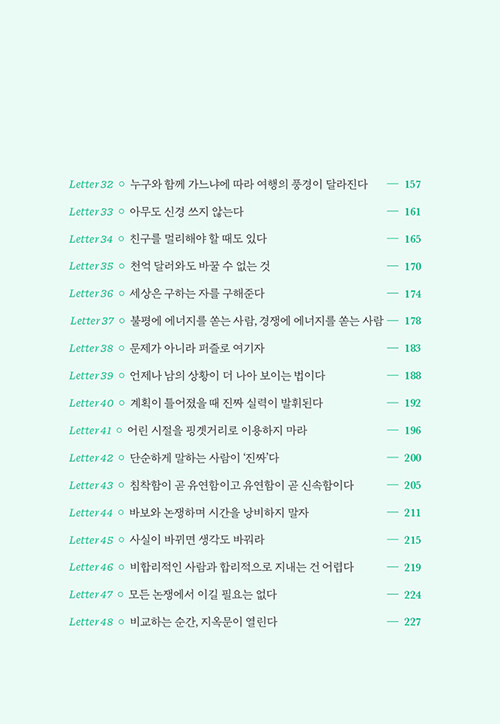 Letter 32 ○ 누구와 함께 가느냐에 따라 여행의 풍경이 달라진다 — 157

Letter 33 ○ 아무도 신경 쓰지 않는다 — 161

Letter 34 ○ 친구를 멀리해야 할 때도 있다 — 165

Letter 35 ○ 천억 달러와도 바꿀 수 없는 것 — 170

Letter 36 ○ 세상은 구하는 자를 구해준다 — 174

Letter 37 ○ 불평에 에너지를 쏟는 사람, 경쟁에 에너지를 쏟는 사람 — 178

Letter 38 ○ 문제가 아니라 퍼즐로 여기자 — 183

Letter 39 ○ 언제나 남의 상황이 더 나아 보이는 법이다 — 188

Letter 40 ○ 계획이 틀어졌을 때 진짜 실력이 발휘된다 — 192

Letter 41 ○ 어린 시절을 핑곗거리로 이용하지 마라 — 196

Letter 42 ○ 단순하게 말하는 사람이 '진짜'다 — 200

Letter 43 ○ 침착함이 곧 유연함이고 유연함이 곧 신속함이다 — 205

Letter 44 ○ 바보와 논쟁하며 시간을 낭비하지 말자 — 211

Letter 45 ○ 사실이 바뀌면 생각도 바꿔라 — 215

Letter 46 ○ 비합리적인 사람과 합리적으로 지내는 건 어렵다 — 219

Letter 47 ○ 모든 논쟁에서 이길 필요는 없다 — 224

Letter 48 ○ 비교하는 순간, 지옥문이 열린다 — 227